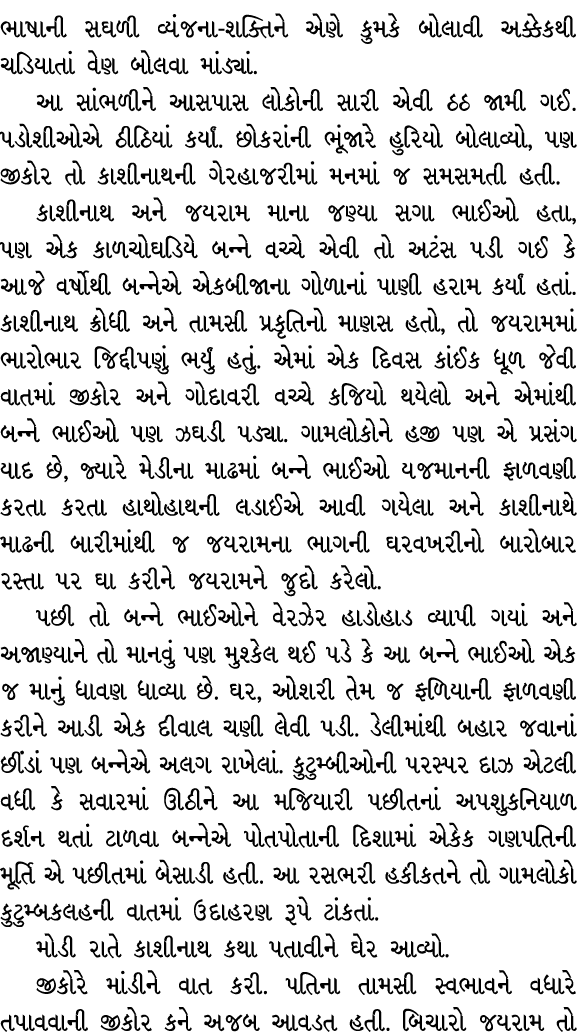 ભાષાની સઘળી વ્યંજના-શક્તિને એણે કુમકે બોલાવી અક્કેકથી ચડિયાતાં વેણ બોલવા માંડ્યાં.

આ સાંભળીને આસપાસ લોકોની સારી એવી ઠઠ જામી ગઈ. પડોશીઓએ ઠીઠિયાં કર્યાં. છોકરાંની ભૂંજારે હુરિયો બોલાવ્યો, પણ જીકોર તો કાશીનાથની ગેરહાજરીમાં મનમાં જ સમસમતી હતી.

કાશીનાથ અને જયરામ માના જણ્યા સગા ભાઈઓ હતા, પણ એક કાળચોઘડિયે બન્ને વચ્ચે એવી તો અટંસ પડી ગઈ કે આજે વર્ષોથી બન્નેએ એકબીજાના ગોળાનાં પાણી હરામ કર્યાં હતાં. કાશીનાથ ક્રોધી અને તામસી પ્રકૃતિનો માણસ હતો, તો જયરામમાં ભારોભાર જિદ્દીપણું ભર્યું હતું. એમાં એક દિવસ કાંઈક ધૂળ જેવી વાતમાં જીકોર અને ગોદાવરી વચ્ચે કજિયો થયેલો અને એમાંથી બન્ને ભાઈઓ પણ ઝઘડી પડ્યા. ગામલોકોને હજી પણ એ પ્રસંગ યાદ છે, જ્યારે મેડીના માઢમાં બન્ને ભાઈઓ યજમાનની ફાળવણી કરતા કરતા હાથોહાથની લડાઈએ આવી ગયેલા અને કાશીનાથે માઢની બારીમાંથી જ જયરામના ભાગની ઘરવખરીનો બારોબાર રસ્તા પર ઘા કરીને જયરામને જુદો કરેલો.

પછી તો બન્ને ભાઈઓને વેરઝેર હાડોહાડ વ્યાપી ગયાં અને અજાણ્યાને તો માનવું પણ મુશ્કેલ થઈ પડે કે આ બન્ને ભાઈઓ એક જ માનું ધાવણ ધાવ્યા છે. ઘર, ઓશરી તેમ જ ફળિયાની ફાળવણી કરીને આડી એક દીવાલ ચણી લેવી પડી. ડેલીમાંથી બહાર જવાનાં છીંડાં પણ બન્નેએ અલગ રાખેલાં. કુટુમ્બીઓની પરસ્પર દાઝ એટલી વધી કે સવારમાં ઊઠીને આ મજિયારી પછીતનાં અપશુકનિયાળ દર્શન થતાં ટાળવા બન્નેએ પોતપોતાની દિશામાં એકેક ગણપતિની મૂર્તિ એ પછીતમાં બેસાડી હતી. આ રસભરી હકીકતને તો ગામલોકો કુટુમ્બકલહની વાતમાં ઉદાહરણ રૂપે ટાંકતાં.

મોડી રાતે કાશીનાથ કથા પતાવીને ઘેર આવ્યો.

જીકોરે માંડીને વાત કરી. પતિના તામસી સ્વભાવને વધારે તપાવવાની જીકોર કને અજબ આવડત હતી. બિચારો જયરામ તો